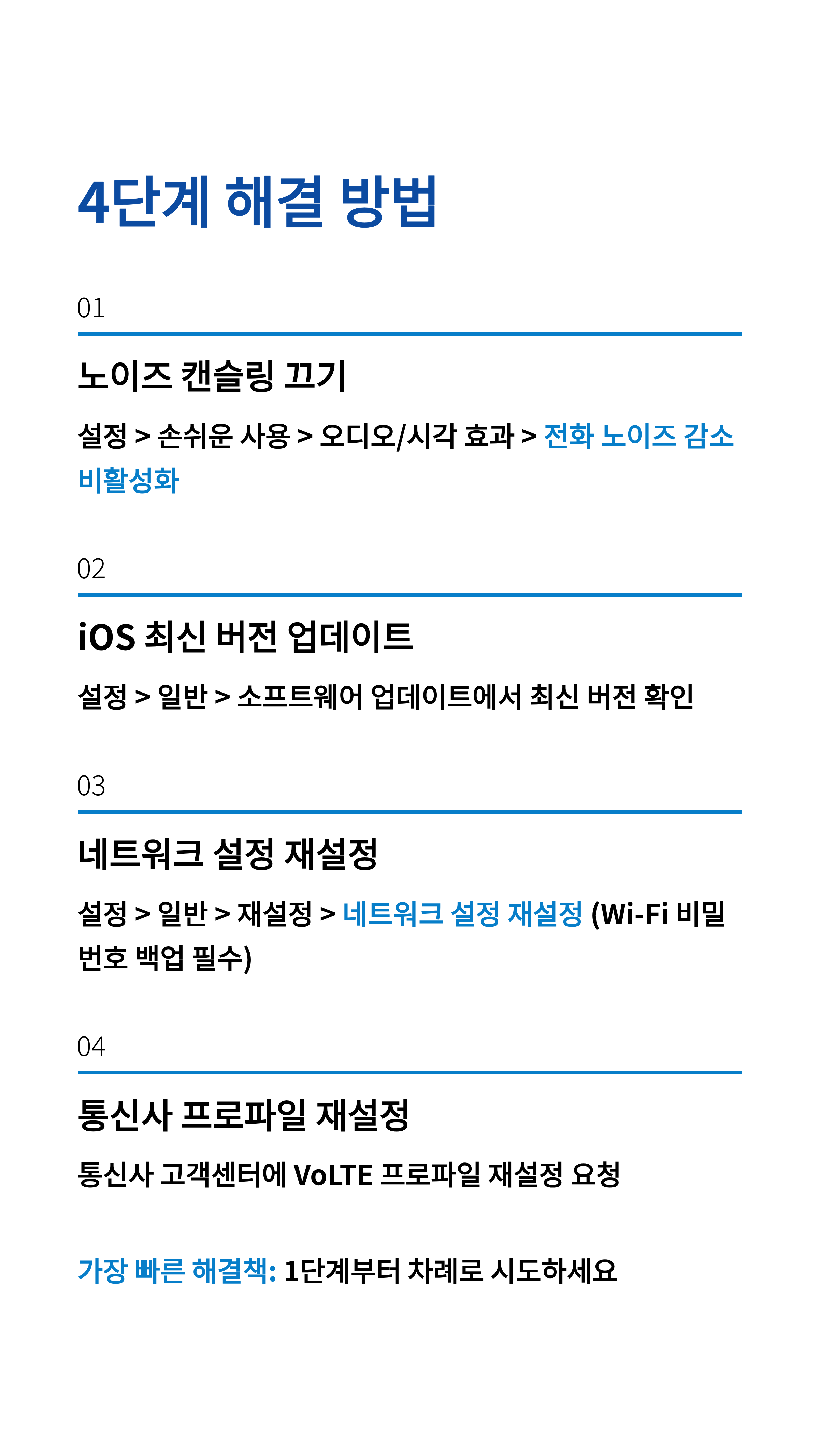 4단계 해결 방법

01

노이즈 캔슬링 끄기

설정 > 손쉬운 사용 > 오디오/시각 효과 > 전화 노이즈 감소 비활성화

02

iOS 최신 버전 업데이트

설정 > 일반 > 소프트웨어 업데이트에서 최신 버전 확인

03

네트워크 설정 재설정

설정 > 일반 > 재설정 > 네트워크 설정 재설정 (Wi-Fi 비밀번호 백업 필수)

04

통신사 프로파일 재설정

통신사 고객센터에 VoLTE 프로파일 재설정 요청

가장 빠른 해결책: 1단계부터 차례로 시도하세요